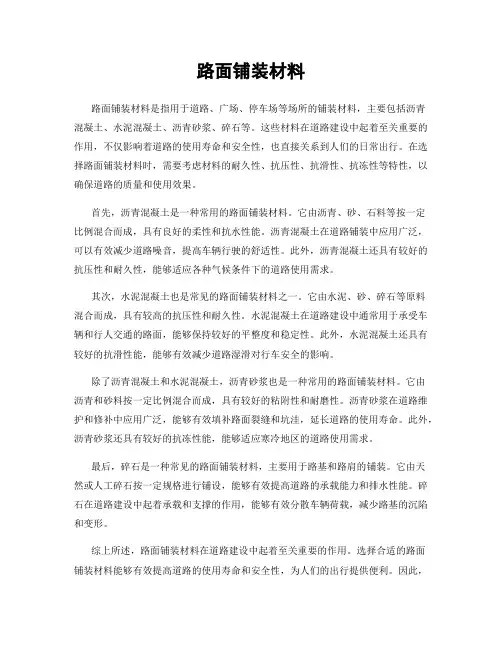 路面铺装材料

路面铺装材料是指用于道路、广场、停车场等场所的铺装材料，主要包括沥青混凝土、水泥混凝土、沥青砂浆、碎石等。这些材料在道路建设中起着至关重要的作用，不仅影响着道路的使用寿命和安全性，也直接关系到人们的日常出行。在选择路面铺装材料时，需要考虑材料的耐久性、抗压性、抗滑性、抗冻性等特性，以确保道路的质量和使用效果。

首先，沥青混凝土是一种常用的路面铺装材料。它由沥青、砂、石料等按一定比例混合而成，具有良好的柔性和抗水性能。沥青混凝土在道路铺装中应用广泛，可以有效减少道路噪音，提高车辆行驶的舒适性。此外，沥青混凝土还具有较好的抗压性和耐久性，能够适应各种气候条件下的道路使用需求。

其次，水泥混凝土也是常见的路面铺装材料之一。它由水泥、砂、碎石等原料混合而成，具有较高的抗压性和耐久性。水泥混凝土在道路建设中通常用于承受车辆和行人交通的路面，能够保持较好的平整度和稳定性。此外，水泥混凝土还具有较好的抗滑性能，能够有效减少道路湿滑对行车安全的影响。

除了沥青混凝土和水泥混凝土，沥青砂浆也是一种常用的路面铺装材料。它由沥青和砂料按一定比例混合而成，具有较好的粘附性和耐磨性。沥青砂浆在道路维护和修补中应用广泛，能够有效填补路面裂缝和坑洼，延长道路的使用寿命。此外，沥青砂浆还具有较好的抗冻性能，能够适应寒冷地区的道路使用需求。

最后，碎石是一种常见的路面铺装材料，主要用于路基和路肩的铺装。它由天然或人工碎石按一定规格进行铺设，能够有效提高道路的承载能力和排水性能。碎石在道路建设中起着承载和支撑的作用，能够有效分散车辆荷载，减少路基的沉陷和变形。

综上所述，路面铺装材料在道路建设中起着至关重要的作用。选择合适的路面铺装材料能够有效提高道路的使用寿命和安全性，为人们的出行提供便利。因此，